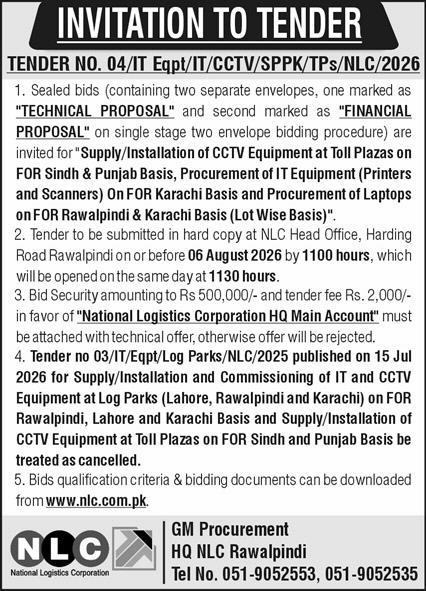 INVITATION TO TENDER

TENDER NO. 04/IT Eqpt/IT/CCTV/SPPK/TPs/NLC/2026

1. Sealed bids (containing two separate envelopes, one marked as "TECHNICAL PROPOSAL" and second marked as "FINANCIAL PROPOSAL" on single stage two envelope bidding procedure) are invited for "Supply/Installation of CCTV Equipment at Toll Plazas on FOR Sindh & Punjab Basis, Procurement of IT Equipment (Printers and Scanners) On FOR Karachi Basis and Procurement of Laptops on FOR Rawalpindi & Karachi Basis (Lot Wise Basis)".

2. Tender to be submitted in hard copy at NLC Head Office, Harding Road Rawalpindi on or before 06 August 2026 by 1100 hours, which will be opened on the same day at 1130 hours.

3. Bid Security amounting to Rs 500,000/- and tender fee Rs. 2,000/- in favor of "National Logistics Corporation HQ Main Account" must be attached with technical offer, otherwise offer will be rejected.

4. Tender no 03/IT/Eqpt/Log Parks/NLC/2025 published on 15 Jul 2026 for Supply/Installation and Commissioning of IT and CCTV Equipment at Log Parks (Lahore, Rawalpindi and Karachi) on FOR Rawalpindi, Lahore and Karachi Basis and Supply/Installation of CCTV Equipment at Toll Plazas on FOR Sindh and Punjab Basis be treated as cancelled.

5. Bids qualification criteria & bidding documents can be downloaded from www.nlc.com.pk.

NLC
National Logistics Corporation

GM Procurement
HQ NLC Rawalpindi
Tel No. 051-9052553, 051-9052535